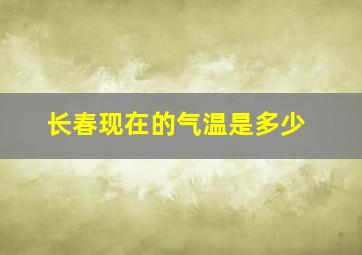 长春现在的气温是多少